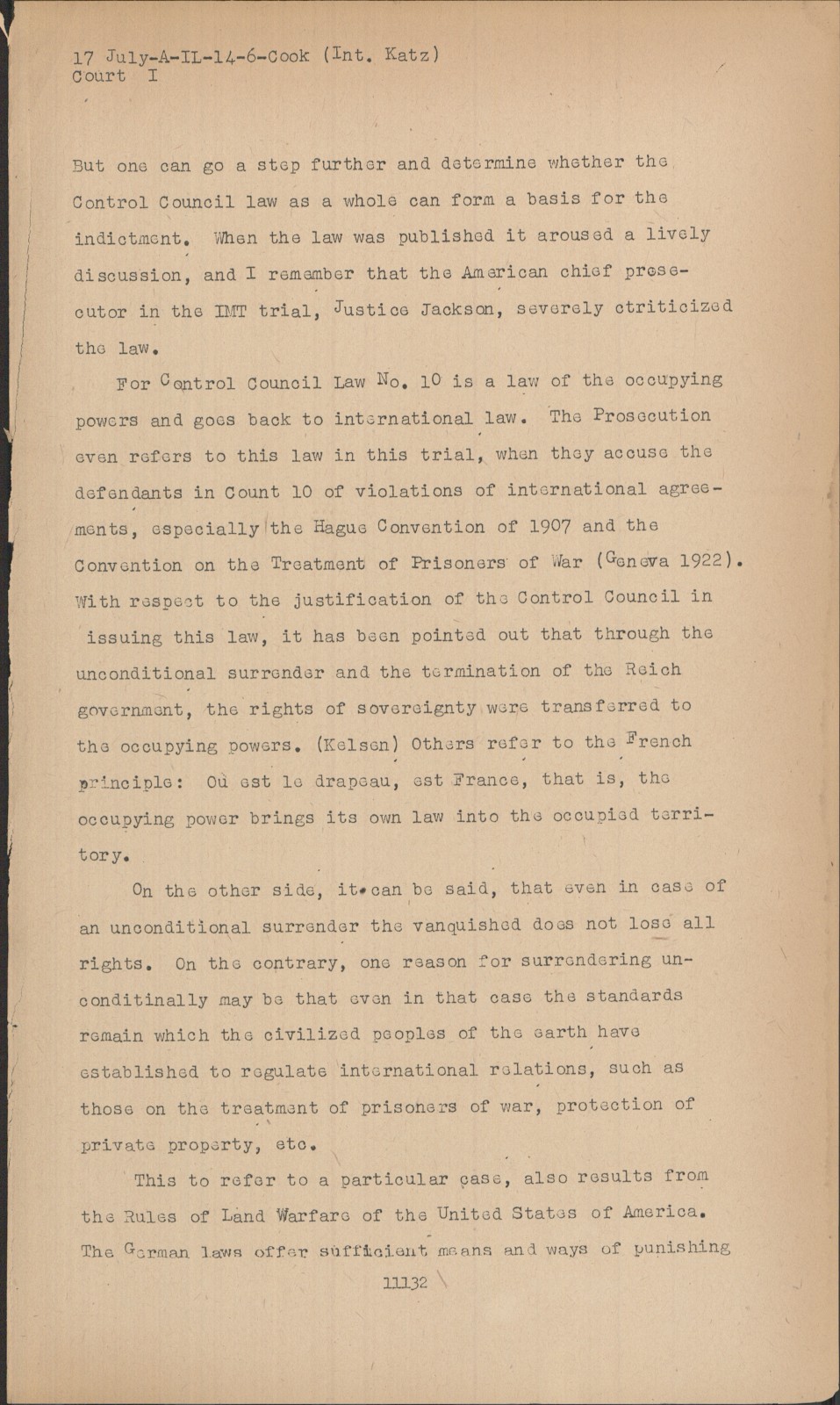 17 July-A-IL-14-6-Cook (Int. Katz)
Court I

But one can go a step further and determine whether the Control Council law as a whole can form a basis for the indictment. When the law was published it aroused a lively discussion, and I remember that the American chief prosecutor in the IMT trial, Justice Jackson, severely ctriticized the law.

For Control Council Law No. 10 is a law of the occupying powers and goes back to international law. The Prosecution even refers to this law in this trial, when they accuse the defendants in Count 10 of violations of international agreements, especially the Hague Convention of 1907 and the Convention on the Treatment of Prisoners of War (Geneva 1922). With respect to the justification of the Control Council in issuing this law, it has been pointed out that through the unconditional surrender and the termination of the Reich government, the rights of sovereignty were transferred to the occupying powers. (Kelsen) Others refer to the French principle: Où est le drapeau, est France, that is, the occupying power brings its own law into the occupied territory.

On the other side, it can be said, that even in case of an unconditional surrender the vanquished does not lose all rights. On the contrary, one reason for surrendering unconditinally may be that even in that case the standards remain which the civilized peoples of the earth have established to regulate international relations, such as those on the treatment of prisoners of war, protection of private property, etc.

This to refer to a particular case, also results from the Rules of Land Warfare of the United States of America. The German laws offer sufficient means and ways of punishing

11132